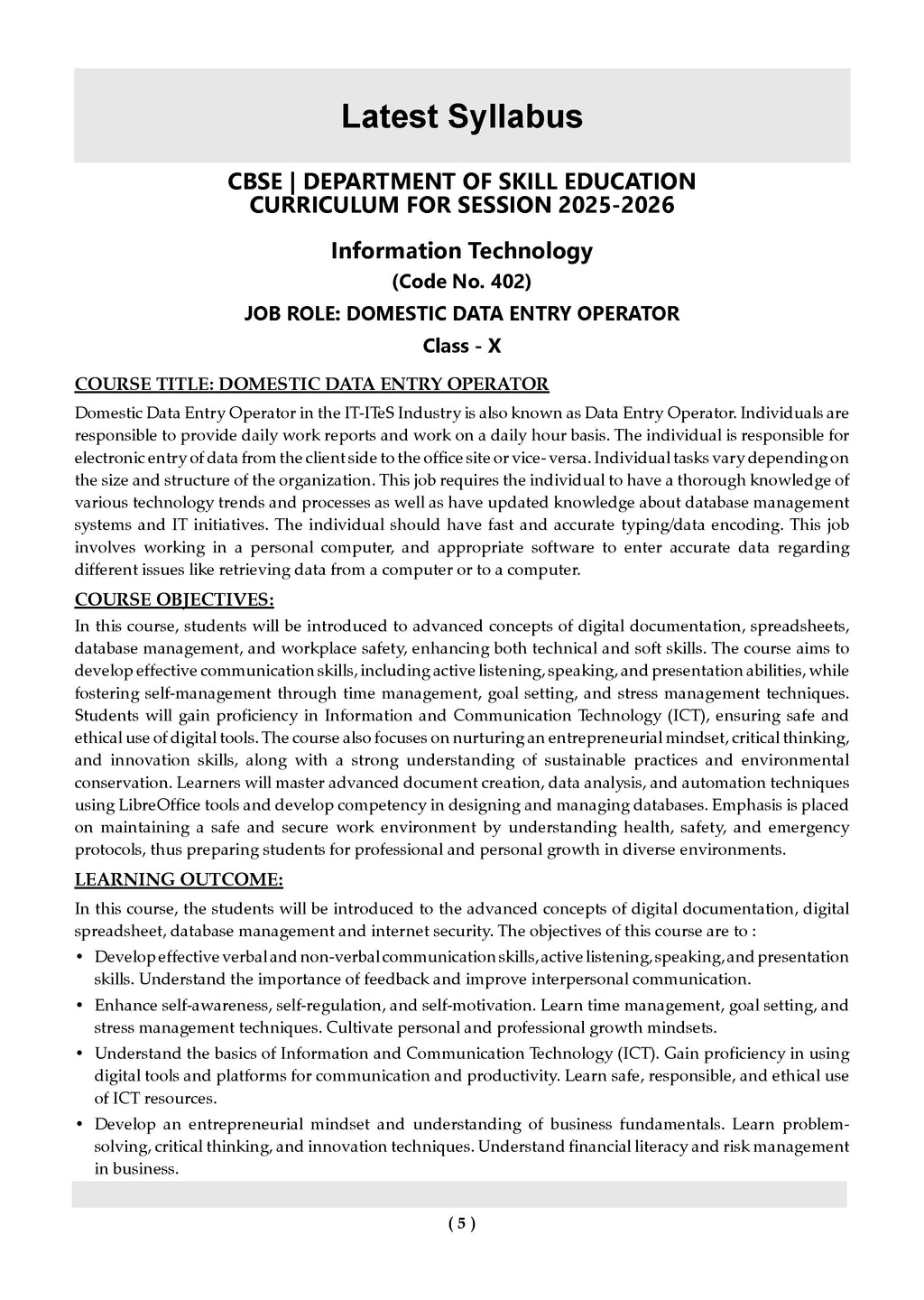 Latest Syllabus

CBSE | DEPARTMENT OF SKILL EDUCATION
CURRICULUM FOR SESSION 2025-2026

Information Technology
(Code No. 402)
JOB ROLE: DOMESTIC DATA ENTRY OPERATOR
Class - X

COURSE TITLE: DOMESTIC DATA ENTRY OPERATOR

Domestic Data Entry Operator in the IT-ITeS Industry is also known as Data Entry Operator. Individuals are responsible to provide daily work reports and work on a daily hour basis. The individual is responsible for electronic entry of data from the client side to the office site or vice- versa. Individual tasks vary depending on the size and structure of the organization. This job requires the individual to have a thorough knowledge of various technology trends and processes as well as have updated knowledge about database management systems and IT initiatives. The individual should have fast and accurate typing/data encoding. This job involves working in a personal computer, and appropriate software to enter accurate data regarding different issues like retrieving data from a computer or to a computer.

COURSE OBJECTIVES:

In this course, students will be introduced to advanced concepts of digital documentation, spreadsheets, database management, and workplace safety, enhancing both technical and soft skills. The course aims to develop effective communication skills, including active listening, speaking, and presentation abilities, while fostering self-management through time management, goal setting, and stress management techniques. Students will gain proficiency in Information and Communication Technology (ICT), ensuring safe and ethical use of digital tools. The course also focuses on nurturing an entrepreneurial mindset, critical thinking, and innovation skills, along with a strong understanding of sustainable practices and environmental conservation. Learners will master advanced document creation, data analysis, and automation techniques using LibreOffice tools and develop competency in designing and managing databases. Emphasis is placed on maintaining a safe and secure work environment by understanding health, safety, and emergency protocols, thus preparing students for professional and personal growth in diverse environments.

LEARNING OUTCOME:

In this course, the students will be introduced to the advanced concepts of digital documentation, digital spreadsheet, database management and internet security. The objectives of this course are to :

• Develop effective verbal and non-verbal communication skills, active listening, speaking, and presentation skills. Understand the importance of feedback and improve interpersonal communication.

• Enhance self-awareness, self-regulation, and self-motivation. Learn time management, goal setting, and stress management techniques. Cultivate personal and professional growth mindsets.

• Understand the basics of Information and Communication Technology (ICT). Gain proficiency in using digital tools and platforms for communication and productivity. Learn safe, responsible, and ethical use of ICT resources.

• Develop an entrepreneurial mindset and understanding of business fundamentals. Learn problem-solving, critical thinking, and innovation techniques. Understand financial literacy and risk management in business.

( 5 )